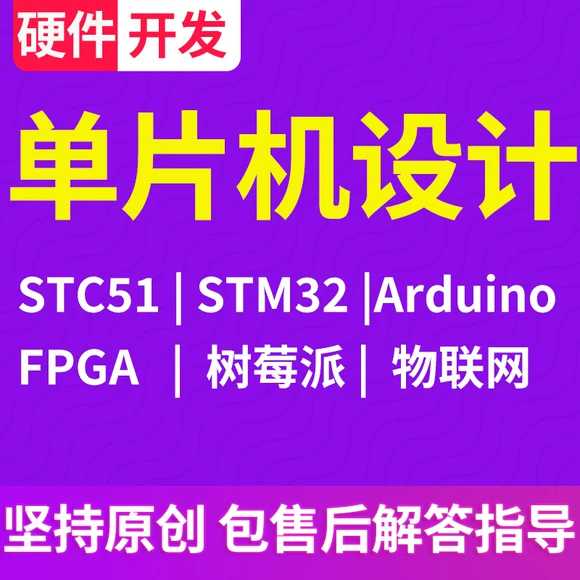 硬件 开发

单片机设计

STC51 | STM32 |Arduino
FPGA | 树莓派 | 物联网

坚持原创 包售后解答指导